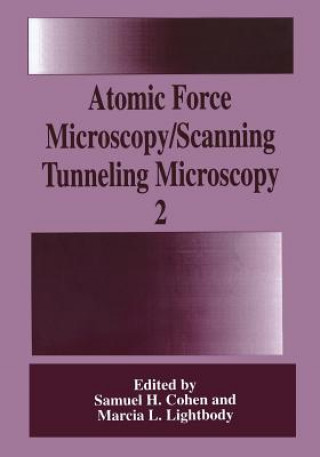 Atomic Force Microscopy/Scanning Tunneling Microscopy 2

Edited by
Samuel H. Cohen and
Marcia L. Lightbody